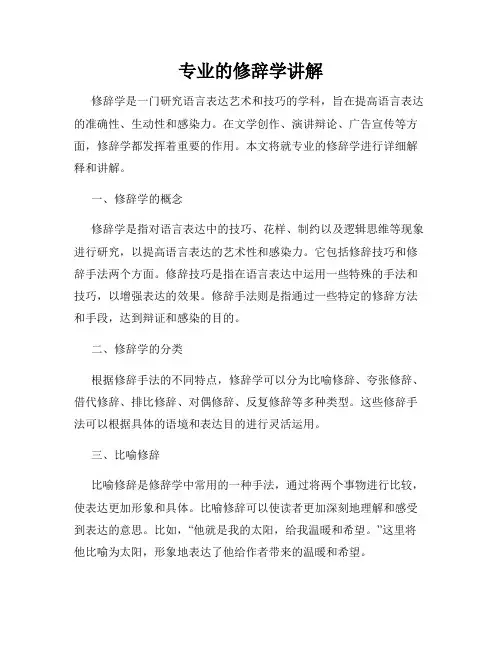 专业的修辞学讲解

修辞学是一门研究语言表达艺术和技巧的学科，旨在提高语言表达的准确性、生动性和感染力。在文学创作、演讲辩论、广告宣传等方面，修辞学都发挥着重要的作用。本文将就专业的修辞学进行详细解释和讲解。

一、修辞学的概念

修辞学是指对语言表达中的技巧、花样、制约以及逻辑思维等现象进行研究，以提高语言表达的艺术性和感染力。它包括修辞技巧和修辞手法两个方面。修辞技巧是指在语言表达中运用一些特殊的手法和技巧，以增强表达的效果。修辞手法则是指通过一些特定的修辞方法和手段，达到辩证和感染的目的。

二、修辞学的分类

根据修辞手法的不同特点，修辞学可以分为比喻修辞、夸张修辞、借代修辞、排比修辞、对偶修辞、反复修辞等多种类型。这些修辞手法可以根据具体的语境和表达目的进行灵活运用。

三、比喻修辞

比喻修辞是修辞学中常用的一种手法，通过将两个事物进行比较，使表达更加形象和具体。比喻修辞可以使读者更加深刻地理解和感受到表达的意思。比如，“他就是我的太阳，给我温暖和希望。”这里将他比喻为太阳，形象地表达了他给作者带来的温暖和希望。